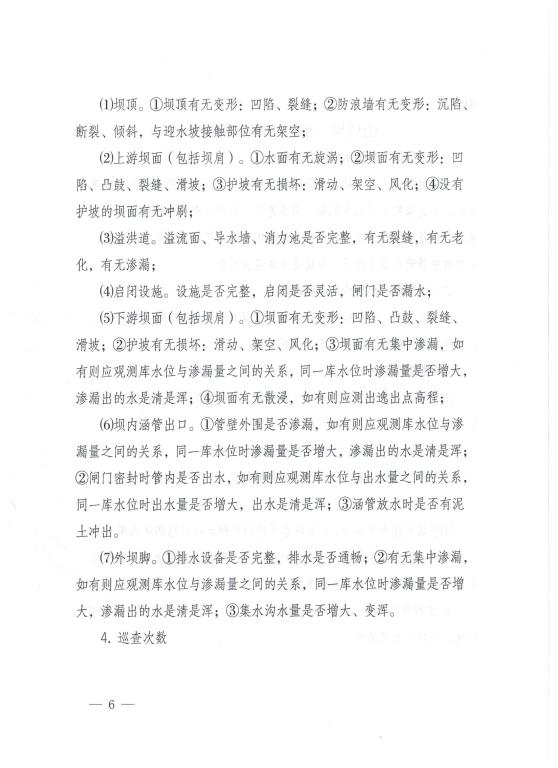 ⑴坝顶。①坝顶有无变形：凹陷、裂缝；②防浪墙有无变形：沉陷、断裂、倾斜，与迎水坡接触部位有无架空；

⑵上游坝面（包括坝肩）。①水面有无旋涡；②坝面有无变形：凹陷、凸鼓、裂缝、滑坡；③护坡有无损坏：滑动、架空、风化；④没有护坡的坝面有无冲刷；

⑶溢洪道。溢流面、导水墙、消力池是否完整，有无裂缝，有无老化，有无渗漏；

⑷启闭设施。设施是否完整，启闭是否灵活，闸门是否漏水；

⑸下游坝面（包括坝肩）。①坝面有无变形：凹陷、凸鼓、裂缝、滑坡；②护坡有无损坏：滑动、架空、风化；③坝面有无集中渗漏，如有则应观测库水位与渗漏量之间的关系，同一库水位时渗漏量是否增大，渗漏出的水是清是浑；④坝面有无散浸，如有则应测出逸出点高程；

⑹坝内涵管出口。①管壁外围是否渗漏，如有则应观测库水位与渗漏量之间的关系，同一库水位时渗漏量是否增大，渗漏出的水是清是浑；②闸门密封时管内是否出水，如有则应观测库水位与出水量之间的关系，同一库水位时出水量是否增大，出水是清是浑；③涵管放水时是否有泥土冲出。

⑺外坝脚。①排水设备是否完整，排水是否通畅；②有无集中渗漏，如有则应观测库水位与渗漏量之间的关系，同一库水位时渗漏量是否增大，渗漏出的水是清是浑；③集水沟水量是否增大、变浑。

4. 巡查次数

— 6 —